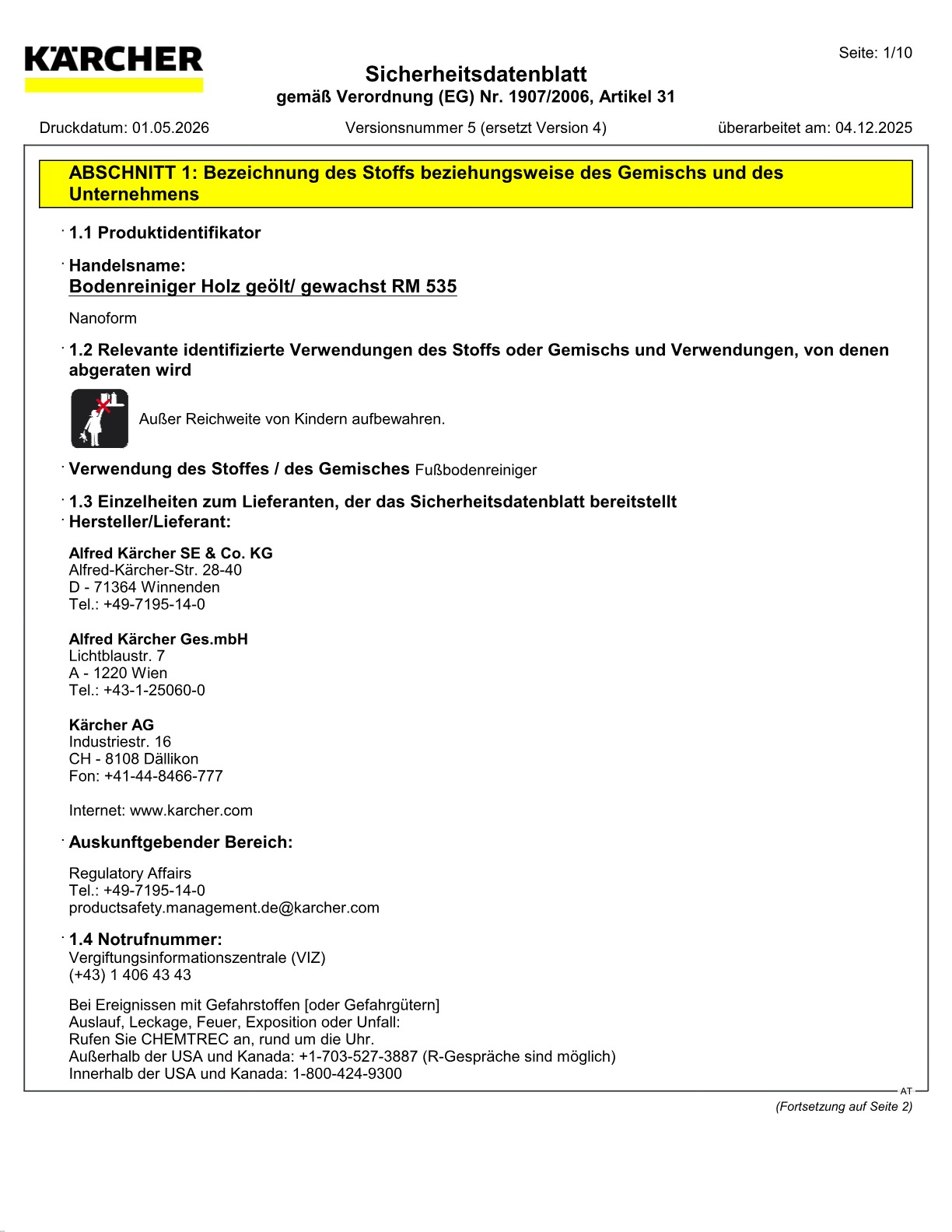 KÄRCHER

Seite: 1/10

Sicherheitsdatenblatt
gemäß Verordnung (EG) Nr. 1907/2006, Artikel 31

Druckdatum: 01.05.2026 Versionsnummer 5 (ersetzt Version 4) überarbeitet am: 04.12.2025

ABSCHNITT 1: Bezeichnung des Stoffs beziehungsweise des Gemischs und des Unternehmens

· 1.1 Produktidentifikator

· Handelsname:
Bodenreiniger Holz geölt/ gewachst RM 535

Nanoform

· 1.2 Relevante identifizierte Verwendungen des Stoffs oder Gemischs und Verwendungen, von denen abgeraten wird

Außer Reichweite von Kindern aufbewahren.

· Verwendung des Stoffes / des Gemisches Fußbodenreiniger

· 1.3 Einzelheiten zum Lieferanten, der das Sicherheitsdatenblatt bereitstellt
· Hersteller/Lieferant:

Alfred Kärcher SE & Co. KG
Alfred-Kärcher-Str. 28-40
D - 71364 Winnenden
Tel.: +49-7195-14-0

Alfred Kärcher Ges.mbH
Lichtblaustr. 7
A - 1220 Wien
Tel.: +43-1-25060-0

Kärcher AG
Industriestr. 16
CH - 8108 Dällikon
Fon: +41-44-8466-777

Internet: www.karcher.com

· Auskunftgebender Bereich:

Regulatory Affairs
Tel.: +49-7195-14-0
productsafety.management.de@karcher.com

· 1.4 Notrufnummer:
Vergiftungsinformationszentrale (VIZ)
(+43) 1 406 43 43

Bei Ereignissen mit Gefahrstoffen [oder Gefahrgütern]
Auslauf, Leckage, Feuer, Exposition oder Unfall:
Rufen Sie CHEMTREC an, rund um die Uhr.
Außerhalb der USA und Kanada: +1-703-527-3887 (R-Gespräche sind möglich)
Innerhalb der USA und Kanada: 1-800-424-9300

AT

(Fortsetzung auf Seite 2)